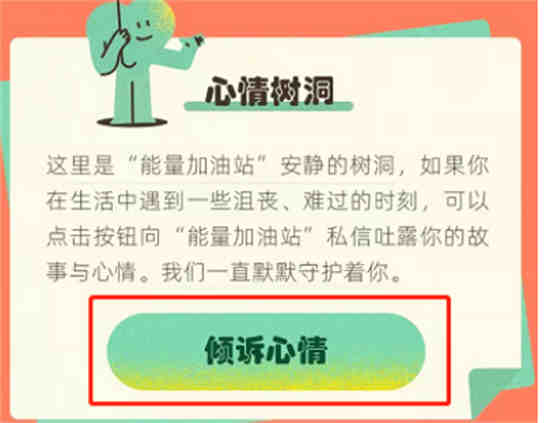 心情树洞

这里是“能量加油站”安静的树洞，如果你在生活中遇到一些沮丧、难过的时刻，可以点击按钮向“能量加油站”私信吐露你的故事与心情。我们一直默默守护着你。

倾诉心情